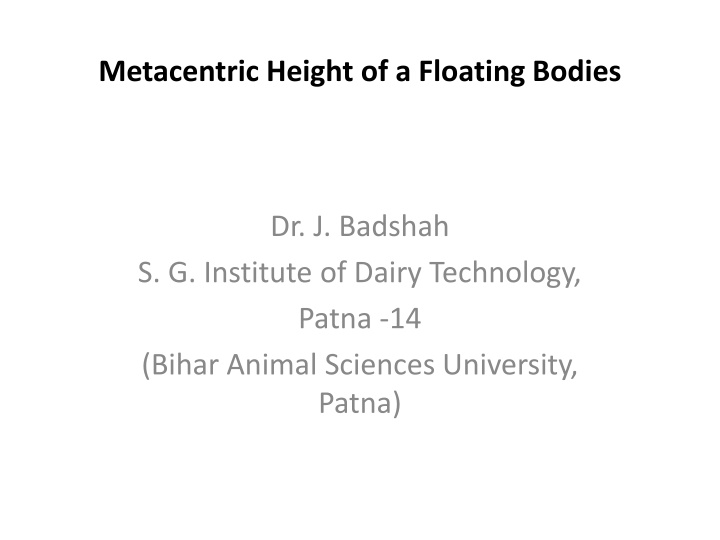 Metacentric Height of a Floating Bodies

Dr. J. Badshah
S. G. Institute of Dairy Technology,
Patna -14
(Bihar Animal Sciences University, Patna)